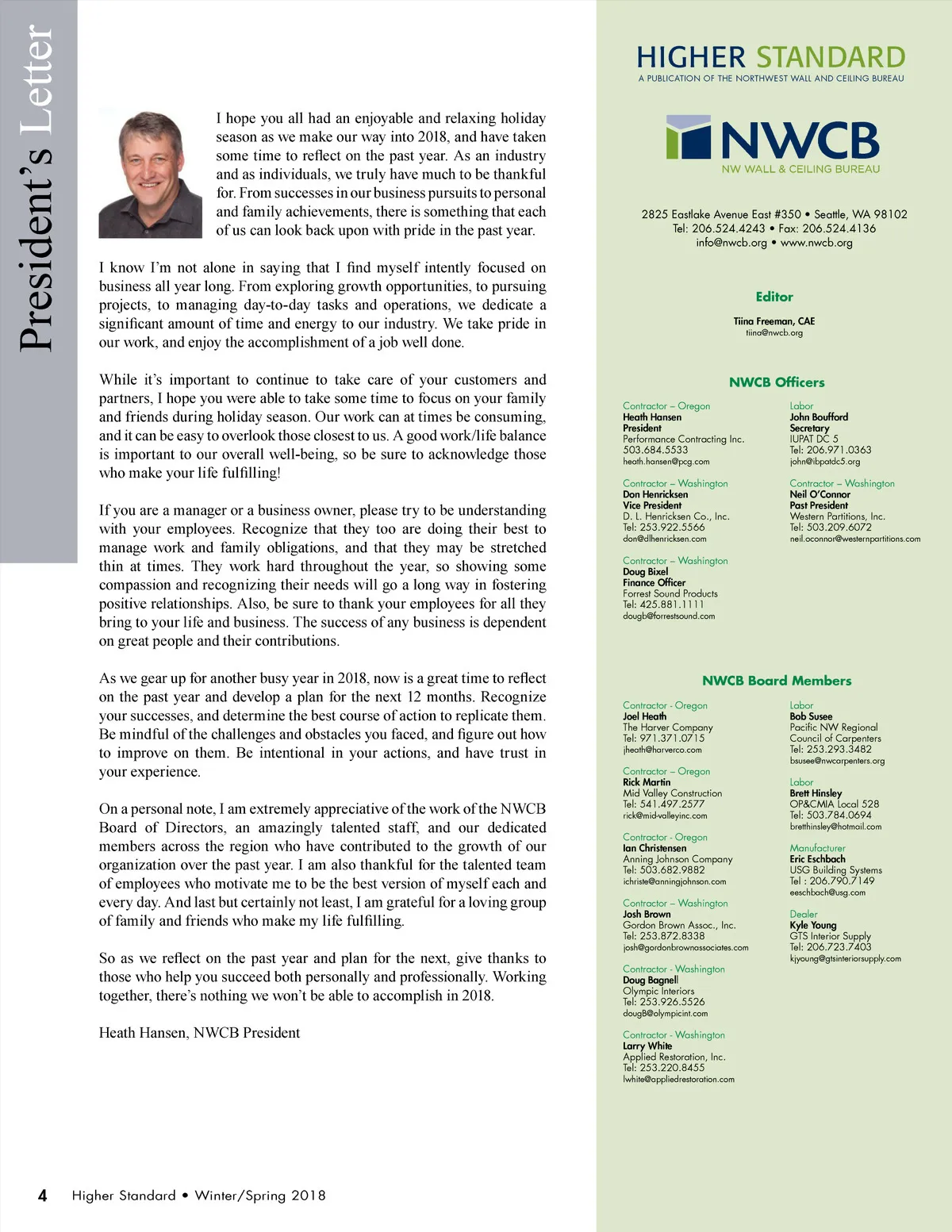 President's Letter

I hope you all had an enjoyable and relaxing holiday season as we make our way into 2018, and have taken some time to reflect on the past year. As an industry and as individuals, we truly have much to be thankful for. From successes in our business pursuits to personal and family achievements, there is something that each of us can look back upon with pride in the past year.

I know I'm not alone in saying that I find myself intently focused on business all year long. From exploring growth opportunities, to pursuing projects, to managing day-to-day tasks and operations, we dedicate a significant amount of time and energy to our industry. We take pride in our work, and enjoy the accomplishment of a job well done.

While it's important to continue to take care of your customers and partners, I hope you were able to take some time to focus on your family and friends during holiday season. Our work can at times be consuming, and it can be easy to overlook those closest to us. A good work/life balance is important to our overall well-being, so be sure to acknowledge those who make your life fulfilling!

If you are a manager or a business owner, please try to be understanding with your employees. Recognize that they too are doing their best to manage work and family obligations, and that they may be stretched thin at times. They work hard throughout the year, so showing some compassion and recognizing their needs will go a long way in fostering positive relationships. Also, be sure to thank your employees for all they bring to your life and business. The success of any business is dependent on great people and their contributions.

As we gear up for another busy year in 2018, now is a great time to reflect on the past year and develop a plan for the next 12 months. Recognize your successes, and determine the best course of action to replicate them. Be mindful of the challenges and obstacles you faced, and figure out how to improve on them. Be intentional in your actions, and have trust in your experience.

On a personal note, I am extremely appreciative of the work of the NWCB Board of Directors, an amazingly talented staff, and our dedicated members across the region who have contributed to the growth of our organization over the past year. I am also thankful for the talented team of employees who motivate me to be the best version of myself each and every day. And last but certainly not least, I am grateful for a loving group of family and friends who make my life fulfilling.

So as we reflect on the past year and plan for the next, give thanks to those who help you succeed both personally and professionally. Working together, there's nothing we won't be able to accomplish in 2018.

Heath Hansen, NWCB President

4 Higher Standard • Winter/Spring 2018

HIGHER STANDARD
A PUBLICATION OF THE NORTHWEST WALL AND CEILING BUREAU

NWCB
NW WALL & CEILING BUREAU

2825 Eastlake Avenue East #350 • Seattle, WA 98102
Tel: 206.524.4243 • Fax: 206.524.4136
info@nwcb.org • www.nwcb.org

Editor
Tiina Freeman, CAE
tiina@nwcb.org

NWCB Officers

Contractor – Oregon
Heath Hansen
President
Performance Contracting Inc.
503.684.5533
heath.hansen@pcg.com

Contractor – Washington
Don Henricksen
Vice President
D. L. Henricksen Co., Inc.
Tel: 253.922.5566
don@dlhenricksen.com

Contractor – Washington
Doug Bixel
Finance Officer
Forrest Sound Products
Tel: 425.881.1111
dougb@forrestsound.com

Labor
John Boufford
Secretary
IUPAT DC 5
Tel: 206.971.0363
john@ibpatdc5.org

Contractor – Washington
Neil O'Connor
Past President
Western Partitions, Inc.
Tel: 503.209.6072
neil.oconnor@westernpartitions.com

NWCB Board Members

Contractor - Oregon
Joel Heath
The Harver Company
Tel: 971.371.0715
jheath@harverco.com

Contractor – Oregon
Rick Martin
Mid Valley Construction
Tel: 541.497.2577
rick@mid-valleyinc.com

Contractor - Oregon
Ian Christensen
Anning Johnson Company
Tel: 503.682.9882
ichriste@anningjohnson.com

Contractor – Washington
Josh Brown
Gordon Brown Assoc., Inc.
Tel: 253.872.8338
josh@gordonbrownassociates.com

Contractor - Washington
Doug Bagnell
Olympic Interiors
Tel: 253.926.5526
dougB@olympicint.com

Contractor - Washington
Larry White
Applied Restoration, Inc.
Tel: 253.220.8455
lwhite@appliedrestoration.com

Labor
Bob Susee
Pacific NW Regional Council of Carpenters
Tel: 253.293.3482
bsusee@nwcarpenters.org

Labor
Brett Hinsley
OP&CMIA Local 528
Tel: 503.784.0694
bretthinsley@hotmail.com

Manufacturer
Eric Eschbach
USG Building Systems
Tel : 206.790.7149
eeschbach@usg.com

Dealer
Kyle Young
GTS Interior Supply
Tel: 206.723.7403
kjyoung@gtsinteriorsupply.com